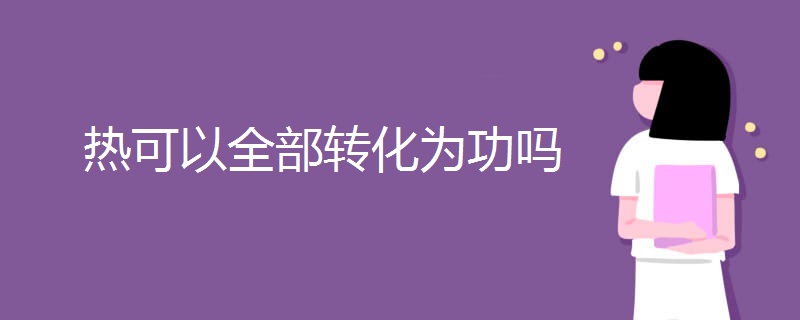 热可以全部转化为功吗